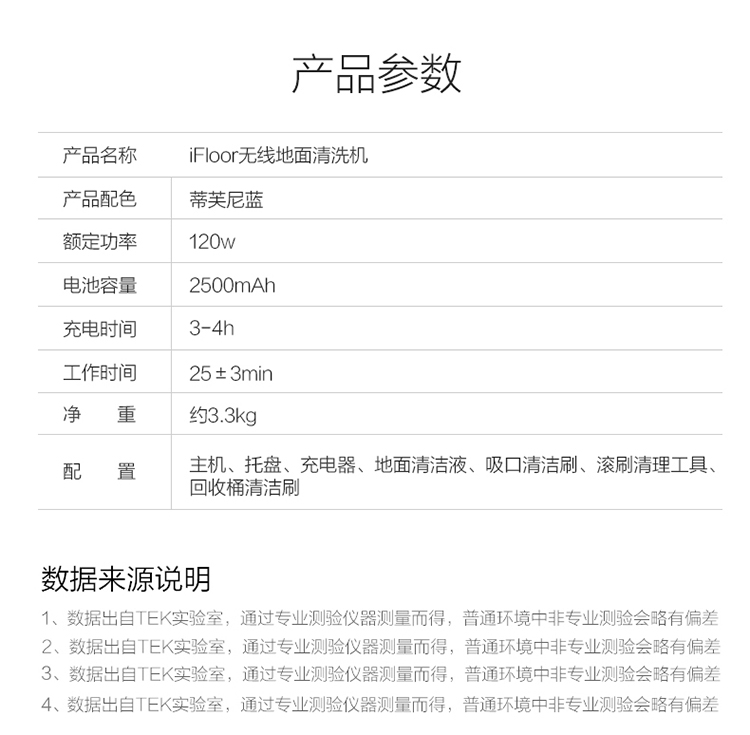 产品参数

| 产品名称 | iFloor无线地面清洗机 |
|---|---|
| 产品配色 | 蒂芙尼蓝 |
| 额定功率 | 120w |
| 电池容量 | 2500mAh |
| 充电时间 | 3-4h |
| 工作时间 | 25±3min |
| 净　重 | 约3.3kg |
| 配　置 | 主机、托盘、充电器、地面清洁液、吸口清洁刷、滚刷清理工具、回收桶清洁刷 |

数据来源说明

1、数据出自TEK实验室，通过专业测验仪器测量而得，普通环境中非专业测验会略有偏差
2、数据出自TEK实验室，通过专业测验仪器测量而得，普通环境中非专业测验会略有偏差
3、数据出自TEK实验室，通过专业测验仪器测量而得，普通环境中非专业测验会略有偏差
4、数据出自TEK实验室，通过专业测验仪器测量而得，普通环境中非专业测验会略有偏差